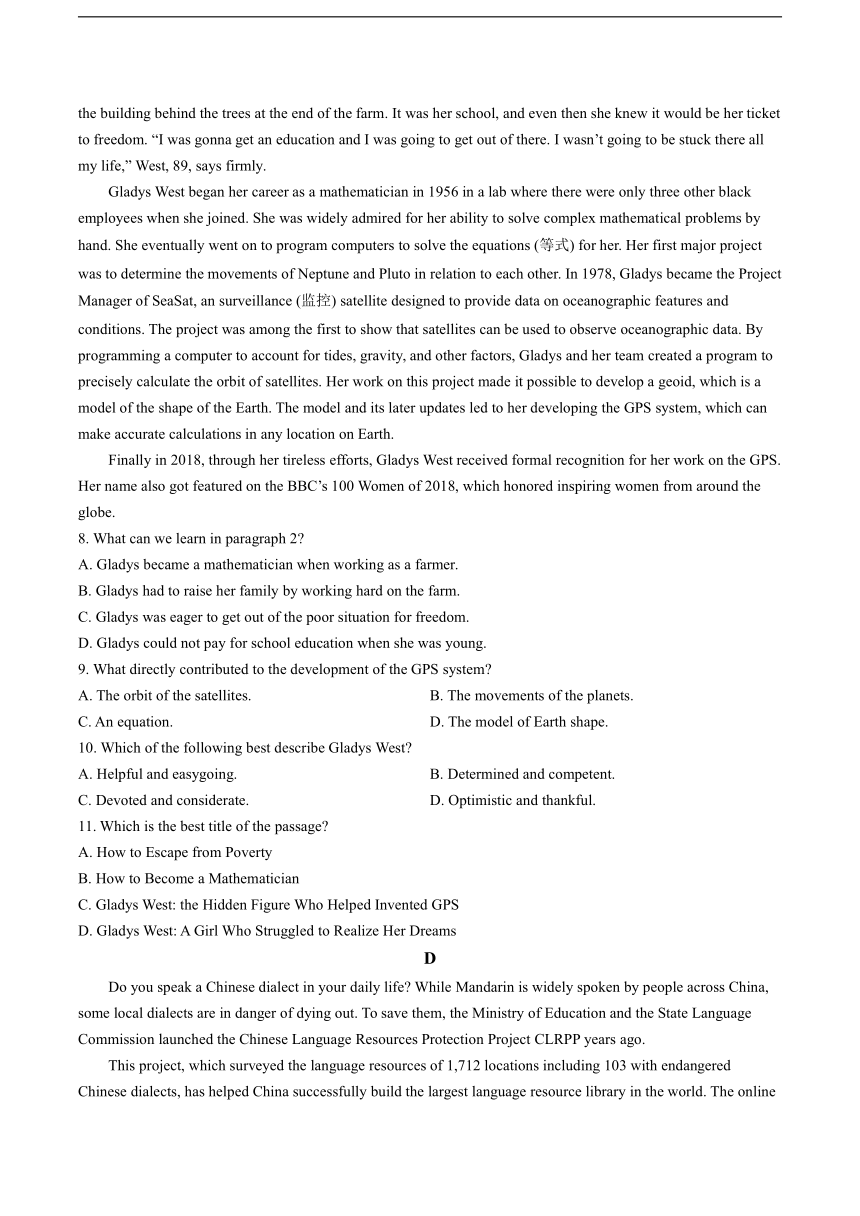 the building behind the trees at the end of the farm. It was her school, and even then she knew it would be her ticket to freedom. “I was gonna get an education and I was going to get out of there. I wasn’t going to be stuck there all my life,” West, 89, says firmly.

Gladys West began her career as a mathematician in 1956 in a lab where there were only three other black employees when she joined. She was widely admired for her ability to solve complex mathematical problems by hand. She eventually went on to program computers to solve the equations (等式) for her. Her first major project was to determine the movements of Neptune and Pluto in relation to each other. In 1978, Gladys became the Project Manager of SeaSat, an surveillance (监控) satellite designed to provide data on oceanographic features and conditions. The project was among the first to show that satellites can be used to observe oceanographic data. By programming a computer to account for tides, gravity, and other factors, Gladys and her team created a program to precisely calculate the orbit of satellites. Her work on this project made it possible to develop a geoid, which is a model of the shape of the Earth. The model and its later updates led to her developing the GPS system, which can make accurate calculations in any location on Earth.

Finally in 2018, through her tireless efforts, Gladys West received formal recognition for her work on the GPS. Her name also got featured on the BBC’s 100 Women of 2018, which honored inspiring women from around the globe.

8. What can we learn in paragraph 2?
A. Gladys became a mathematician when working as a farmer.
B. Gladys had to raise her family by working hard on the farm.
C. Gladys was eager to get out of the poor situation for freedom.
D. Gladys could not pay for school education when she was young.
9. What directly contributed to the development of the GPS system?
A. The orbit of the satellites.
B. The movements of the planets.
C. An equation.
D. The model of Earth shape.
10. Which of the following best describe Gladys West?
A. Helpful and easygoing.
B. Determined and competent.
C. Devoted and considerate.
D. Optimistic and thankful.
11. Which is the best title of the passage?
A. How to Escape from Poverty
B. How to Become a Mathematician
C. Gladys West: the Hidden Figure Who Helped Invented GPS
D. Gladys West: A Girl Who Struggled to Realize Her Dreams

D

Do you speak a Chinese dialect in your daily life? While Mandarin is widely spoken by people across China, some local dialects are in danger of dying out. To save them, the Ministry of Education and the State Language Commission launched the Chinese Language Resources Protection Project CLRPP years ago.

This project, which surveyed the language resources of 1,712 locations including 103 with endangered Chinese dialects, has helped China successfully build the largest language resource library in the world. The online